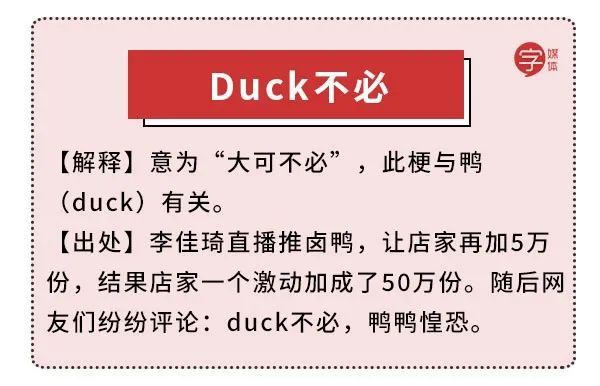 字 媒体

Duck不必

【解释】意为“大可不必”，此梗与鸭（duck）有关。

【出处】李佳琦直播推卤鸭，让店家再加5万份，结果店家一个激动加成了50万份。随后网友们纷纷评论：duck不必，鸭鸭惶恐。